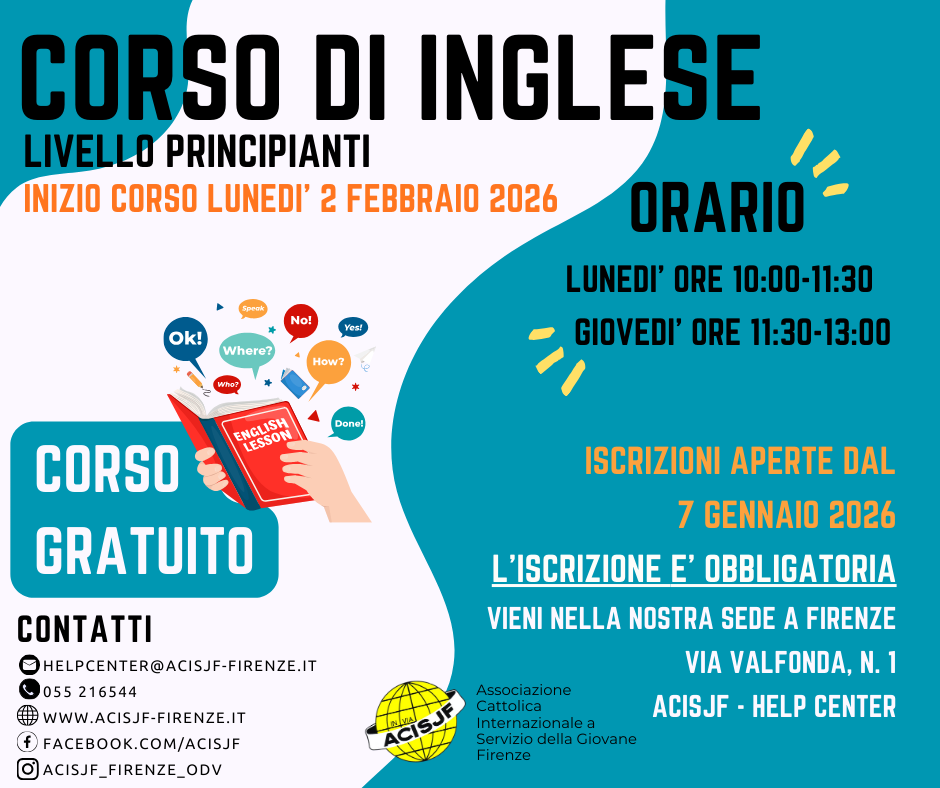 CORSO DI INGLESE
LIVELLO PRINCIPIANTI
INIZIO CORSO LUNEDI' 2 FEBBRAIO 2026

ORARIO

LUNEDI' ORE 10:00-11:30
GIOVEDI' ORE 11:30-13:00

Ok! Speak Where? No! Yes! Who? How? Done!
ENGLISH LESSON

CORSO GRATUITO

ISCRIZIONI APERTE DAL 7 GENNAIO 2026

L'ISCRIZIONE E' OBBLIGATORIA

VIENI NELLA NOSTRA SEDE A FIRENZE
VIA VALFONDA, N. 1
ACISJF - HELP CENTER

CONTATTI
HELPCENTER@ACISJF-FIRENZE.IT
055 216544
WWW.ACISJF-FIRENZE.IT
FACEBOOK.COM/ACISJF
ACISJF_FIRENZE_ODV

ACISJF
Associazione Cattolica Internazionale a Servizio della Giovane
Firenze